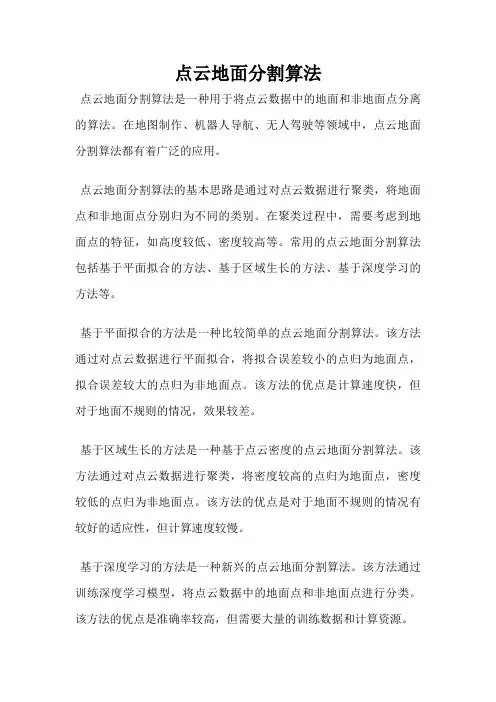 点云地面分割算法

点云地面分割算法是一种用于将点云数据中的地面和非地面点分离的算法。在地图制作、机器人导航、无人驾驶等领域中，点云地面分割算法都有着广泛的应用。

点云地面分割算法的基本思路是通过对点云数据进行聚类，将地面点和非地面点分别归为不同的类别。在聚类过程中，需要考虑到地面点的特征，如高度较低、密度较高等。常用的点云地面分割算法包括基于平面拟合的方法、基于区域生长的方法、基于深度学习的方法等。

基于平面拟合的方法是一种比较简单的点云地面分割算法。该方法通过对点云数据进行平面拟合，将拟合误差较小的点归为地面点，拟合误差较大的点归为非地面点。该方法的优点是计算速度快，但对于地面不规则的情况，效果较差。

基于区域生长的方法是一种基于点云密度的点云地面分割算法。该方法通过对点云数据进行聚类，将密度较高的点归为地面点，密度较低的点归为非地面点。该方法的优点是对于地面不规则的情况有较好的适应性，但计算速度较慢。

基于深度学习的方法是一种新兴的点云地面分割算法。该方法通过训练深度学习模型，将点云数据中的地面点和非地面点进行分类。该方法的优点是准确率较高，但需要大量的训练数据和计算资源。